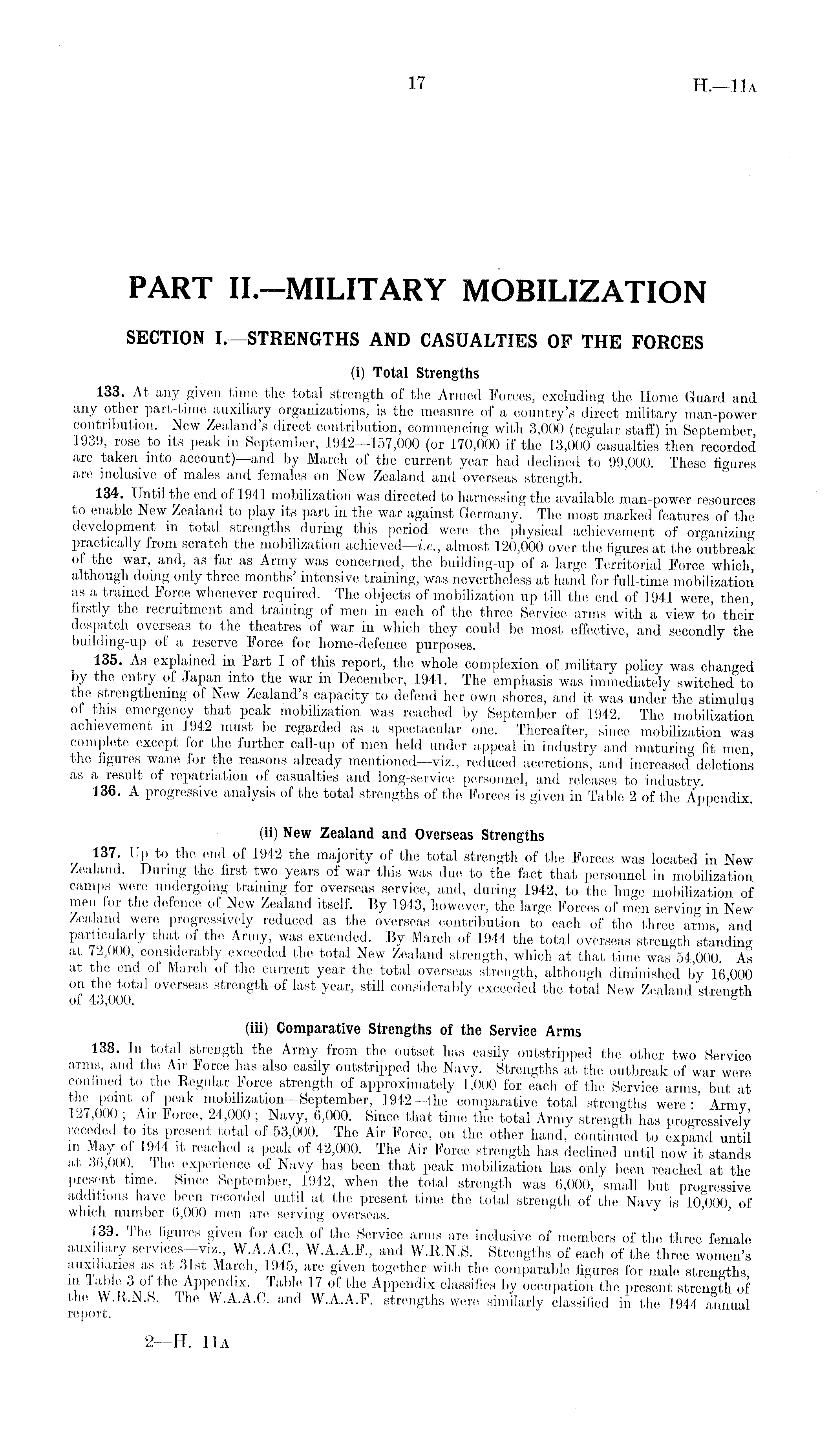 17

H.—11A

PART II.—MILITARY MOBILIZATION

SECTION I.—STRENGTHS AND CASUALTIES OF THE FORCES

(i) Total Strengths

133. At any given time the total strength of the Armed Forces, excluding the Home Guard and any other part-time auxiliary organizations, is the measure of a country's direct military man-power contribution. New Zealand's direct contribution, commencing with 3,000 (regular staff) in September, 1939, rose to its peak in September, 1942—157,000 (or 170,000 if the 13,000 casualties then recorded are taken into account)—and by March of the current year had declined to 99,000. These figures are inclusive of males and females on New Zealand and overseas strength.

134. Until the end of 1941 mobilization was directed to harnessing the available man-power resources to enable New Zealand to play its part in the war against Germany. The most marked features of the development in total strengths during this period were the physical achievement of organizing practically from scratch the mobilization achieved—i.e., almost 120,000 over the figures at the outbreak of the war, and, as far as Army was concerned, the building-up of a large Territorial Force which, although doing only three months' intensive training, was nevertheless at hand for full-time mobilization as a trained Force whenever required. The objects of mobilization up till the end of 1941 were, then, firstly the recruitment and training of men in each of the three Service arms with a view to their despatch overseas to the theatres of war in which they could be most effective, and secondly the building-up of a reserve Force for home-defence purposes.

135. As explained in Part I of this report, the whole complexion of military policy was changed by the entry of Japan into the war in December, 1941. The emphasis was immediately switched to the strengthening of New Zealand's capacity to defend her own shores, and it was under the stimulus of this emergency that peak mobilization was reached by September of 1942. The mobilization achievement in 1942 must be regarded as a spectacular one. Thereafter, since mobilization was complete except for the further call-up of men held under appeal in industry and maturing fit men, the figures wane for the reasons already mentioned—viz., reduced accretions, and increased deletions as a result of repatriation of casualties and long-service personnel, and releases to industry.

136. A progressive analysis of the total strengths of the Forces is given in Table 2 of the Appendix.

(ii) New Zealand and Overseas Strengths

137. Up to the end of 1942 the majority of the total strength of the Forces was located in New Zealand. During the first two years of war this was due to the fact that personnel in mobilization camps were undergoing training for overseas service, and, during 1942, to the huge mobilization of men for the defence of New Zealand itself. By 1943, however, the large Forces of men serving in New Zealand were progressively reduced as the overseas contribution to each of the three arms, and particularly that of the Army, was extended. By March of 1944 the total overseas strength standing at 72,000, considerably exceeded the total New Zealand strength, which at that time was 54,000. As at the end of March of the current year the total overseas strength, although diminished by 16,000 on the total overseas strength of last year, still considerably exceeded the total New Zealand strength of 43,000.

(iii) Comparative Strengths of the Service Arms

138. In total strength the Army from the outset has easily outstripped the other two Service arms, and the Air Force has also easily outstripped the Navy. Strengths at the outbreak of war were confined to the Regular Force strength of approximately 1,000 for each of the Service arms, but at the point of peak mobilization—September, 1942—the comparative total strengths were: Army, 127,000; Air Force, 24,000; Navy, 6,000. Since that time the total Army strength has progressively receded to its present total of 53,000. The Air Force, on the other hand, continued to expand until in May of 1944 it reached a peak of 42,000. The Air Force strength has declined until now it stands at 36,000. The experience of Navy has been that peak mobilization has only been reached at the present time. Since September, 1942, when the total strength was 6,000, small but progressive additions have been recorded until at the present time the total strength of the Navy is 10,000, of which number 6,000 men are serving overseas.

139. The figures given for each of the Service arms are inclusive of members of the three female auxiliary services—viz., W.A.A.C., W.A.A.F., and W.R.N.S. Strengths of each of the three women's auxiliaries as at 31st March, 1945, are given together with the comparable figures for male strengths, in Table 3 of the Appendix. Table 17 of the Appendix classifies by occupation the present strength of the W.R.N.S. The W.A.A.C. and W.A.A.F. strengths were similarly classified in the 1944 annual report.

2—H. 11A